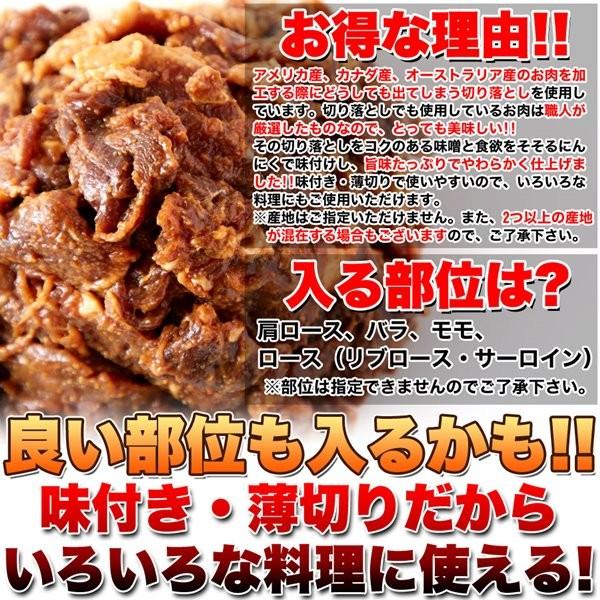 お得な理由!!

アメリカ産、カナダ産、オーストラリア産のお肉を加工する際にどうしても出てしまう切り落としを使用しています。切り落としでも使用しているお肉は職人が厳選したものなので、とっても美味しい!!
その切り落としをコクのある味噌と食欲をそそるにんにくで味付けし、旨味たっぷりでやわらかく仕上げました!!味付き・薄切りで使いやすいので、いろいろな料理にもご使用いただけます。
※産地はご指定いただけません。また、2つ以上の産地が混在する場合もございますので、ご了承下さい。

入る部位は?

肩ロース、バラ、モモ、
ロース（リブロース・サーロイン）
※部位は指定できませんのでご了承下さい。

良い部位も入るかも!!
味付き・薄切りだから
いろいろな料理に使える!